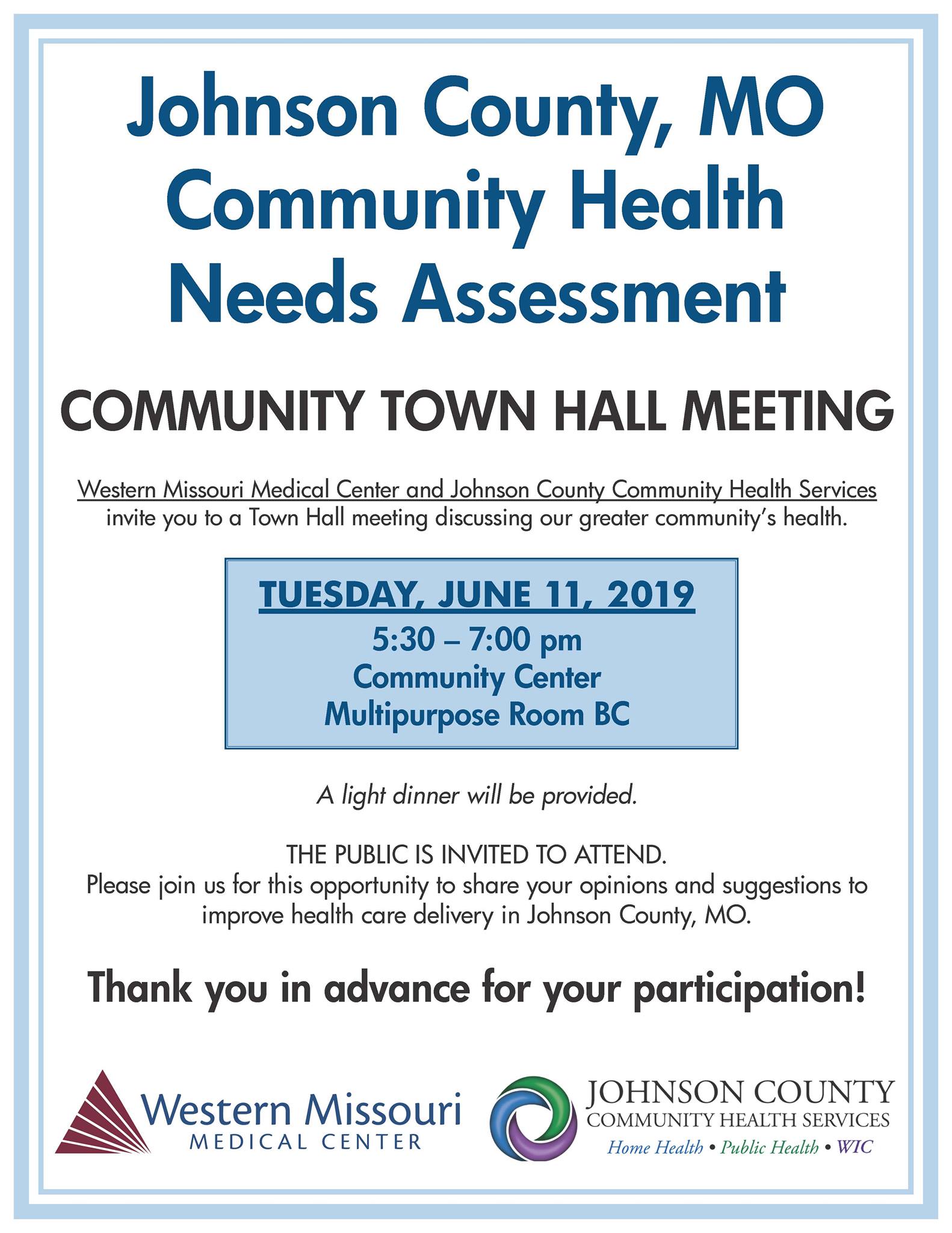 Johnson County, MO
Community Health
Needs Assessment

COMMUNITY TOWN HALL MEETING

Western Missouri Medical Center and Johnson County Community Health Services invite you to a Town Hall meeting discussing our greater community's health.

TUESDAY, JUNE 11, 2019
5:30 – 7:00 pm
Community Center
Multipurpose Room BC

A light dinner will be provided.

THE PUBLIC IS INVITED TO ATTEND.
Please join us for this opportunity to share your opinions and suggestions to improve health care delivery in Johnson County, MO.

Thank you in advance for your participation!

Western Missouri
MEDICAL CENTER

JOHNSON COUNTY
COMMUNITY HEALTH SERVICES
Home Health • Public Health • WIC